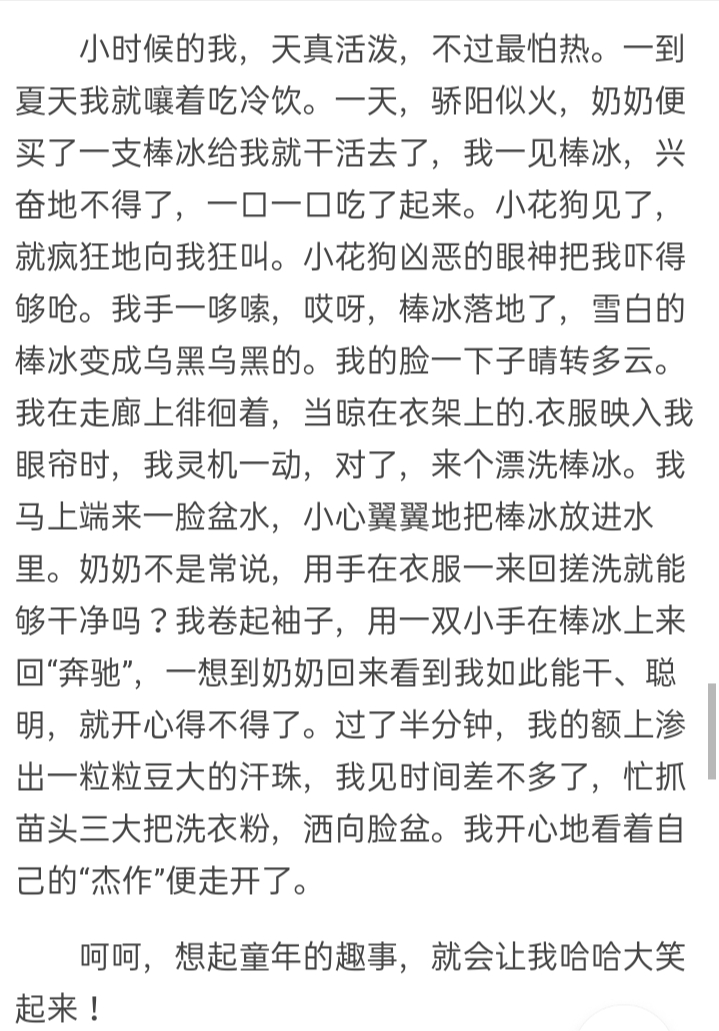 小时候的我，天真活泼，不过最怕热。一到夏天我就嚷着吃冷饮。一天，骄阳似火，奶奶便买了一支棒冰给我就干活去了，我一见棒冰，兴奋地不得了，一口一口吃了起来。小花狗见了，就疯狂地向我狂叫。小花狗凶恶的眼神把我吓得够呛。我手一哆嗦，哎呀，棒冰落地了，雪白的棒冰变成乌黑乌黑的。我的脸一下子晴转多云。我在走廊上徘徊着，当晾在衣架上的.衣服映入我眼帘时，我灵机一动，对了，来个漂洗棒冰。我马上端来一脸盆水，小心翼翼地把棒冰放进水里。奶奶不是常说，用手在衣服一来回搓洗就能够干净吗？我卷起袖子，用一双小手在棒冰上来回“奔驰”，一想到奶奶回来看到我如此能干、聪明，就开心得不得了。过了半分钟，我的额上渗出一粒粒豆大的汗珠，我见时间差不多了，忙抓苗头三大把洗衣粉，洒向脸盆。我开心地看着自己的“杰作”便走开了。

呵呵，想起童年的趣事，就会让我哈哈大笑起来！